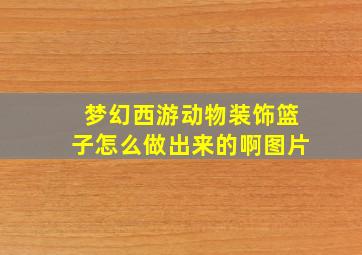 梦幻西游动物装饰篮子怎么做出来的啊图片